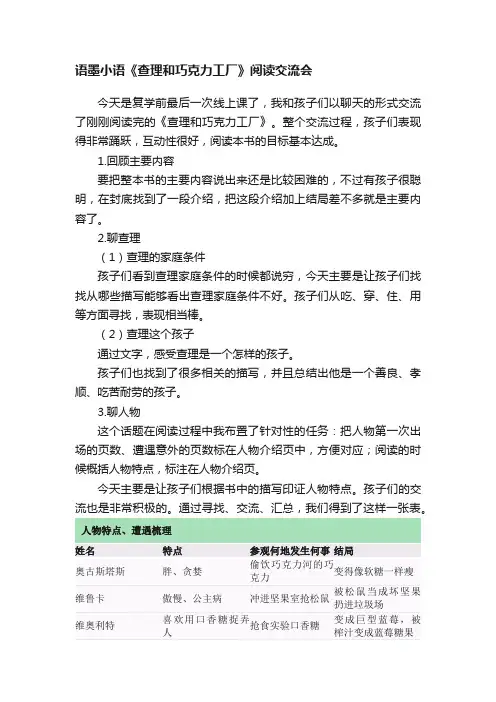 语墨小语《查理和巧克力工厂》阅读交流会

今天是复学前最后一次线上课了，我和孩子们以聊天的形式交流了刚刚阅读完的《查理和巧克力工厂》。整个交流过程，孩子们表现得非常踊跃，互动性很好，阅读本书的目标基本达成。

1.回顾主要内容

要把整本书的主要内容说出来还是比较困难的，不过有孩子很聪明，在封底找到了一段介绍，把这段介绍加上结局差不多就是主要内容了。

2.聊查理

（1）查理的家庭条件

孩子们看到查理家庭条件的时候都说穷，今天主要是让孩子们找找从哪些描写能够看出查理家庭条件不好。孩子们从吃、穿、住、用等方面寻找，表现相当棒。

（2）查理这个孩子

通过文字，感受查理是一个怎样的孩子。

孩子们也找到了很多相关的描写，并且总结出他是一个善良、孝顺、吃苦耐劳的孩子。

3.聊人物

这个话题在阅读过程中我布置了针对性的任务：把人物第一次出场的页数、遭遇意外的页数标在人物介绍页中，方便对应；阅读的时候概括人物特点，标注在人物介绍页。

今天主要是让孩子们根据书中的描写印证人物特点。孩子们的交流也是非常积极的。通过寻找、交流、汇总，我们得到了这样一张表。

人物特点、遭遇梳理

| 姓名 | 特点 | 参观何地发生何事 | 结局 |
|---|---|---|---|
| 奥古斯塔斯 | 胖、贪婪 | 偷饮巧克力河的巧克力 | 变得像软糖一样瘦 |
| 维鲁卡 | 傲慢、公主病 | 冲进坚果室抢松鼠 | 被松鼠当成坏坚果扔进垃圾场 |
| 维奥利特 | 喜欢用口香糖捉弄人 | 抢食实验口香糖 | 变成巨型蓝莓，被榨汁变成蓝莓糖果 |